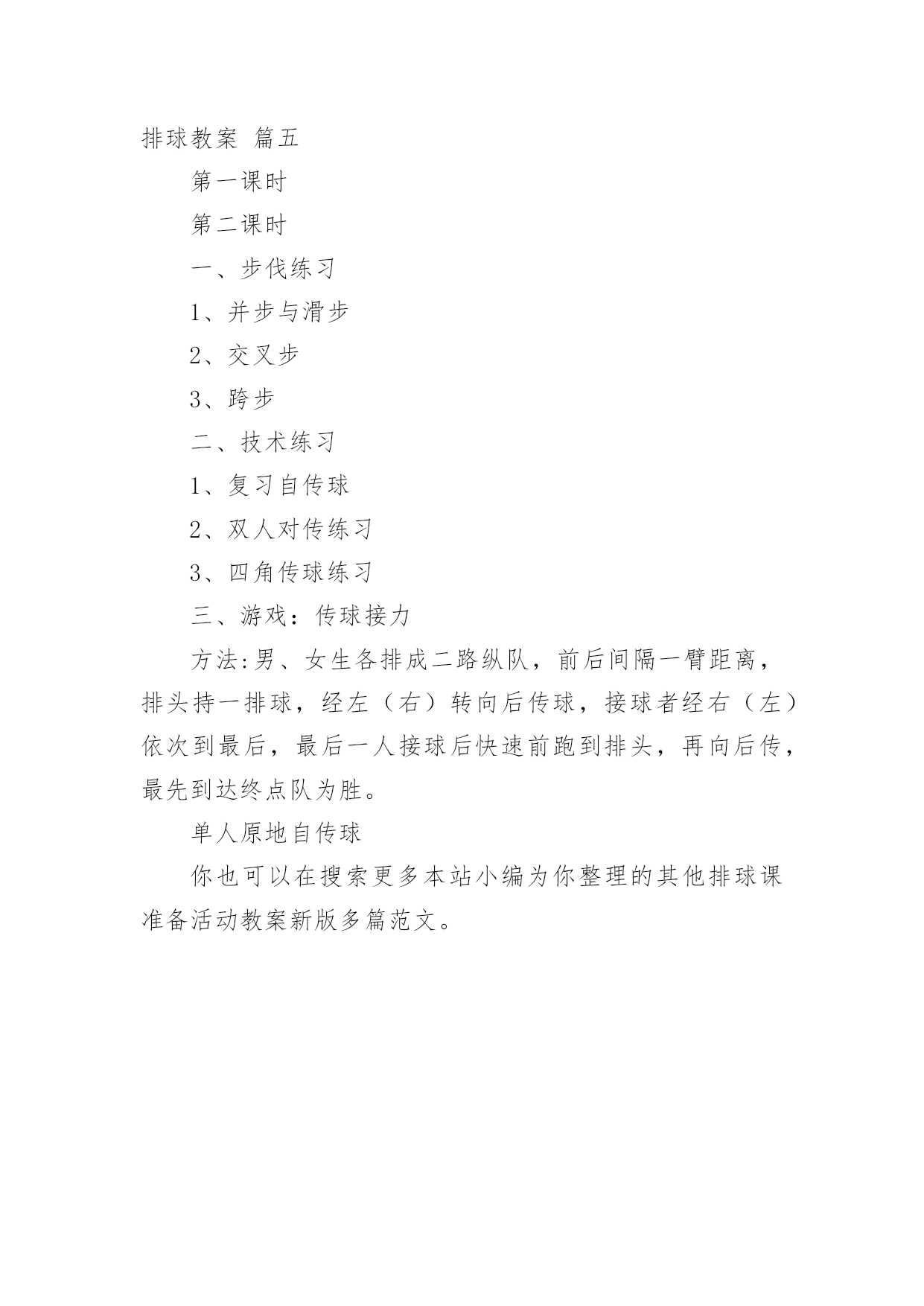 排球教案 篇五

第一课时

第二课时

一、步伐练习

1、并步与滑步

2、交叉步

3、跨步

二、技术练习

1、复习自传球

2、双人对传练习

3、四角传球练习

三、游戏：传球接力

方法:男、女生各排成二路纵队，前后间隔一臂距离，排头持一排球，经左（右）转向后传球，接球者经右（左）依次到最后，最后一人接球后快速前跑到排头，再向后传，最先到达终点队为胜。

单人原地自传球

你也可以在搜索更多本站小编为你整理的其他排球课准备活动教案新版多篇范文。